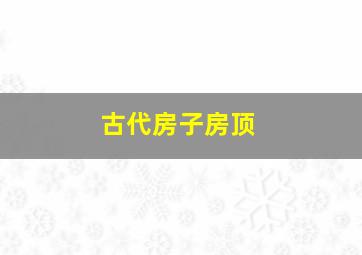 古代房子房顶